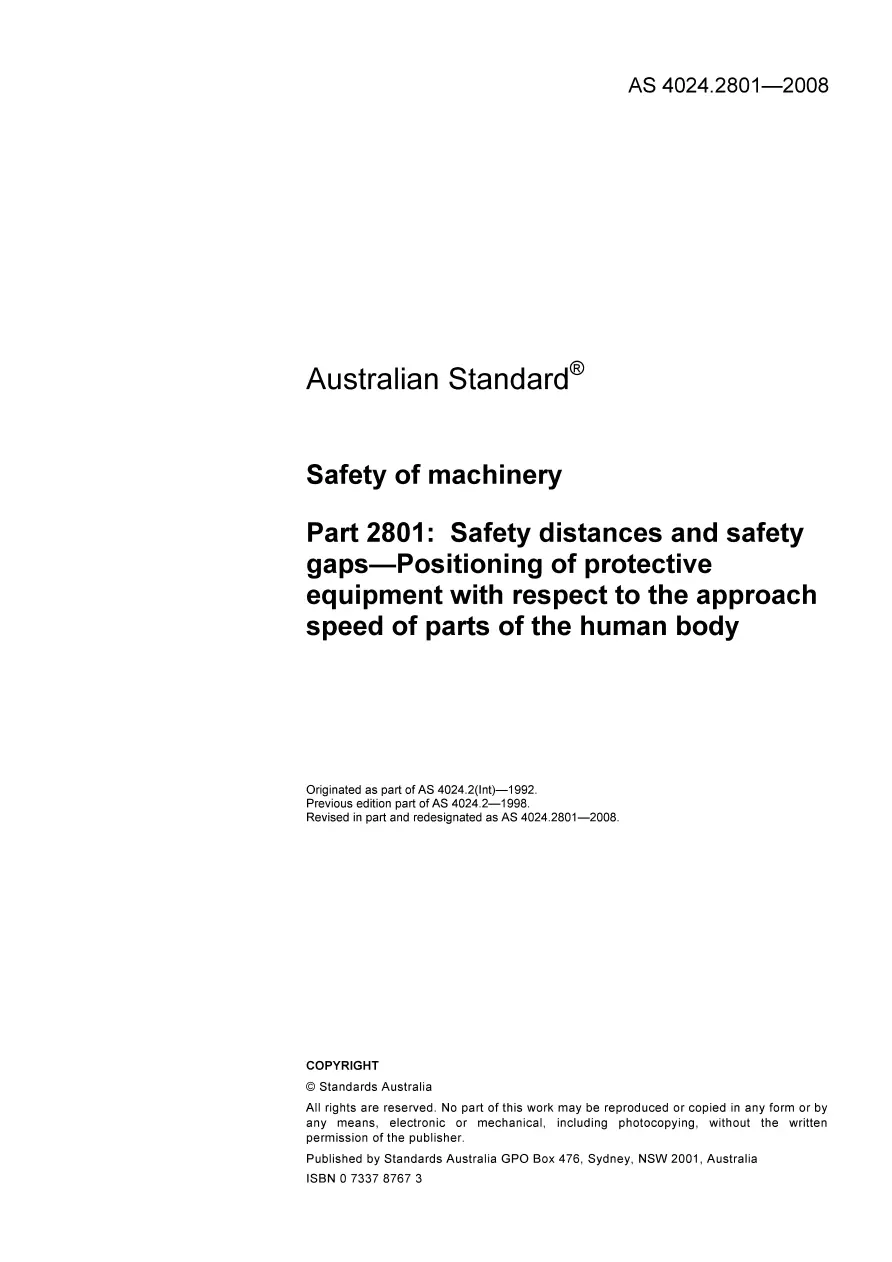 AS 4024.2801—2008

Australian Standard®

Safety of machinery

Part 2801: Safety distances and safety gaps—Positioning of protective equipment with respect to the approach speed of parts of the human body

Originated as part of AS 4024.2(Int)—1992.
Previous edition part of AS 4024.2—1998.
Revised in part and redesignated as AS 4024.2801—2008.

COPYRIGHT

© Standards Australia

All rights are reserved. No part of this work may be reproduced or copied in any form or by any means, electronic or mechanical, including photocopying, without the written permission of the publisher.

Published by Standards Australia GPO Box 476, Sydney, NSW 2001, Australia

ISBN 0 7337 8767 3